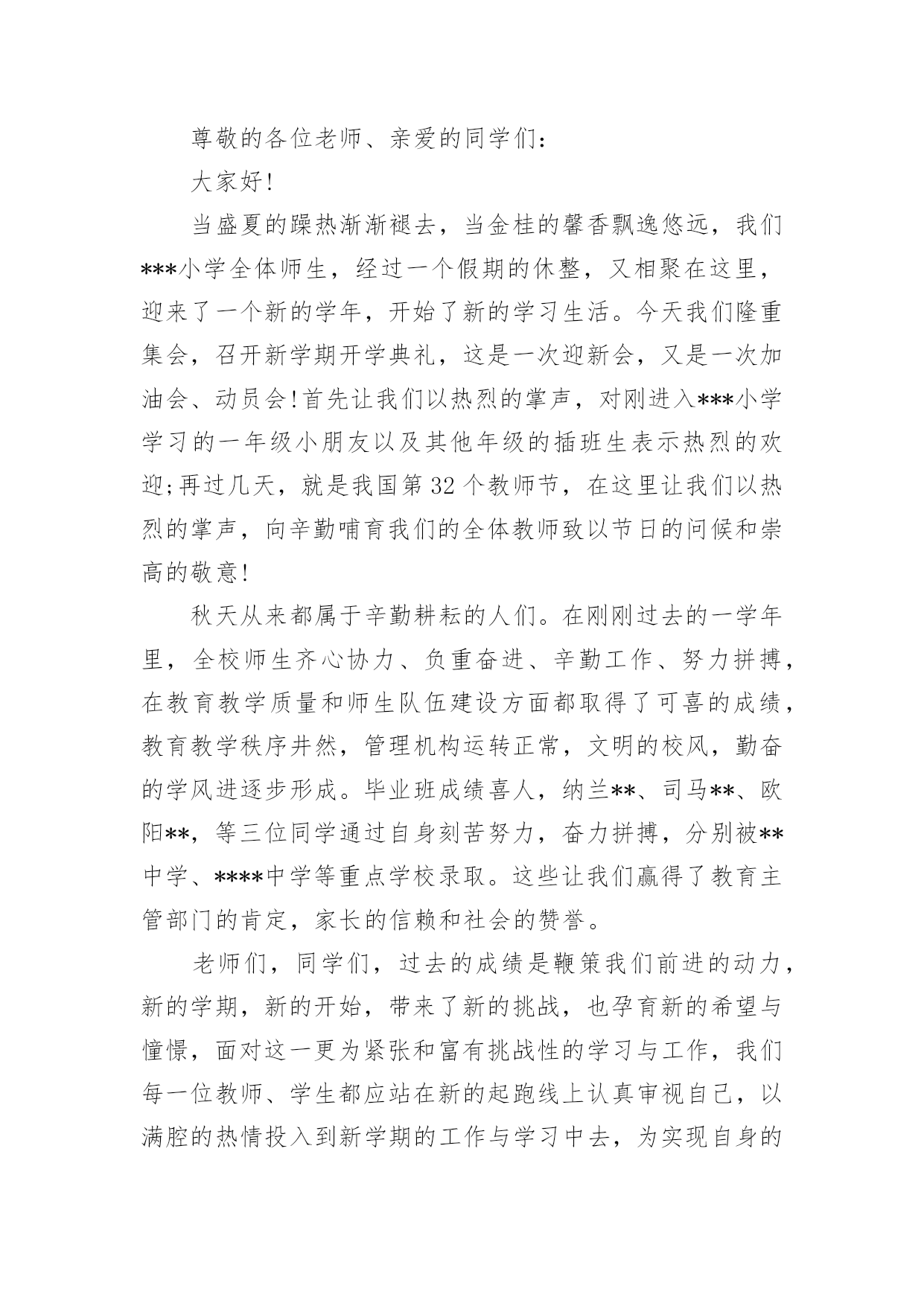 尊敬的各位老师、亲爱的同学们：

大家好!

当盛夏的躁热渐渐褪去，当金桂的馨香飘逸悠远，我们***小学全体师生，经过一个假期的休整，又相聚在这里，迎来了一个新的学年，开始了新的学习生活。今天我们隆重集会，召开新学期开学典礼，这是一次迎新会，又是一次加油会、动员会!首先让我们以热烈的掌声，对刚进入***小学学习的一年级小朋友以及其他年级的插班生表示热烈的欢迎;再过几天，就是我国第32个教师节，在这里让我们以热烈的掌声，向辛勤哺育我们的全体教师致以节日的问候和崇高的敬意!

秋天从来都属于辛勤耕耘的人们。在刚刚过去的一学年里，全校师生齐心协力、负重奋进、辛勤工作、努力拼搏，在教育教学质量和师生队伍建设方面都取得了可喜的成绩，教育教学秩序井然，管理机构运转正常，文明的校风，勤奋的学风进逐步形成。毕业班成绩喜人，纳兰**、司马**、欧阳**，等三位同学通过自身刻苦努力，奋力拼搏，分别被**中学、****中学等重点学校录取。这些让我们赢得了教育主管部门的肯定，家长的信赖和社会的赞誉。

老师们，同学们，过去的成绩是鞭策我们前进的动力，新的学期，新的开始，带来了新的挑战，也孕育新的希望与憧憬，面对这一更为紧张和富有挑战性的学习与工作，我们每一位教师、学生都应站在新的起跑线上认真审视自己，以满腔的热情投入到新学期的工作与学习中去，为实现自身的